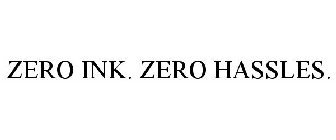 ZERO INK. ZERO HASSLES.